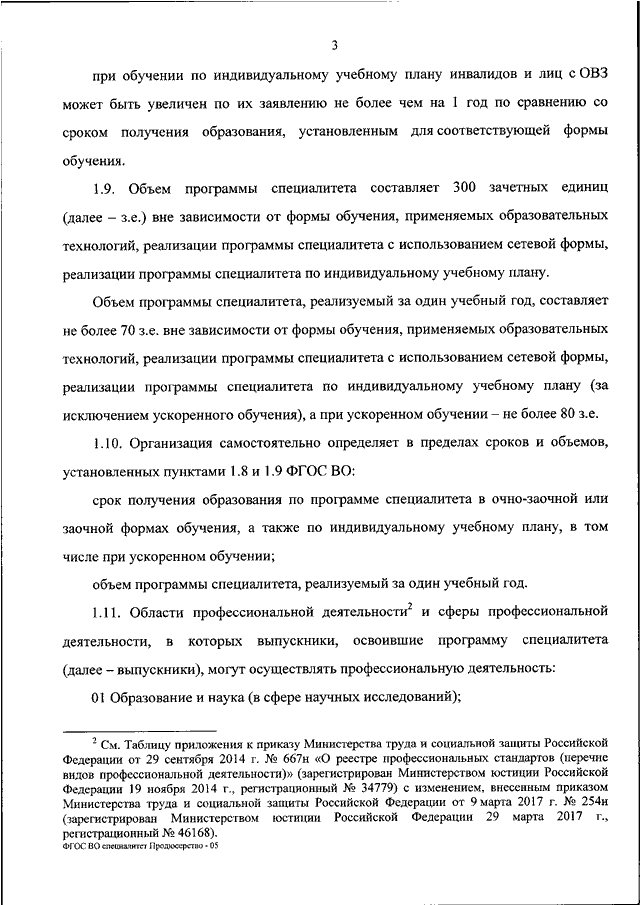 3

при обучении по индивидуальному учебному плану инвалидов и лиц с ОВЗ может быть увеличен по их заявлению не более чем на 1 год по сравнению со сроком получения образования, установленным для соответствующей формы обучения.

1.9. Объем программы специалитета составляет 300 зачетных единиц (далее – з.е.) вне зависимости от формы обучения, применяемых образовательных технологий, реализации программы специалитета с использованием сетевой формы, реализации программы специалитета по индивидуальному учебному плану.

Объем программы специалитета, реализуемый за один учебный год, составляет не более 70 з.е. вне зависимости от формы обучения, применяемых образовательных технологий, реализации программы специалитета с использованием сетевой формы, реализации программы специалитета по индивидуальному учебному плану (за исключением ускоренного обучения), а при ускоренном обучении – не более 80 з.е.

1.10. Организация самостоятельно определяет в пределах сроков и объемов, установленных пунктами 1.8 и 1.9 ФГОС ВО:

срок получения образования по программе специалитета в очно-заочной или заочной формах обучения, а также по индивидуальному учебному плану, в том числе при ускоренном обучении;

объем программы специалитета, реализуемый за один учебный год.

1.11. Области профессиональной деятельности$^2$ и сферы профессиональной деятельности, в которых выпускники, освоившие программу специалитета (далее – выпускники), могут осуществлять профессиональную деятельность:

01 Образование и наука (в сфере научных исследований);

$^2$ См. Таблицу приложения к приказу Министерства труда и социальной защиты Российской Федерации от 29 сентября 2014 г. № 667н «О реестре профессиональных стандартов (перечне видов профессиональной деятельности)» (зарегистрирован Министерством юстиции Российской Федерации 19 ноября 2014 г., регистрационный № 34779) с изменением, внесенным приказом Министерства труда и социальной защиты Российской Федерации от 9 марта 2017 г. № 254н (зарегистрирован Министерством юстиции Российской Федерации 29 марта 2017 г., регистрационный № 46168).

ФГОС ВО специалитет Продюсерство - 05